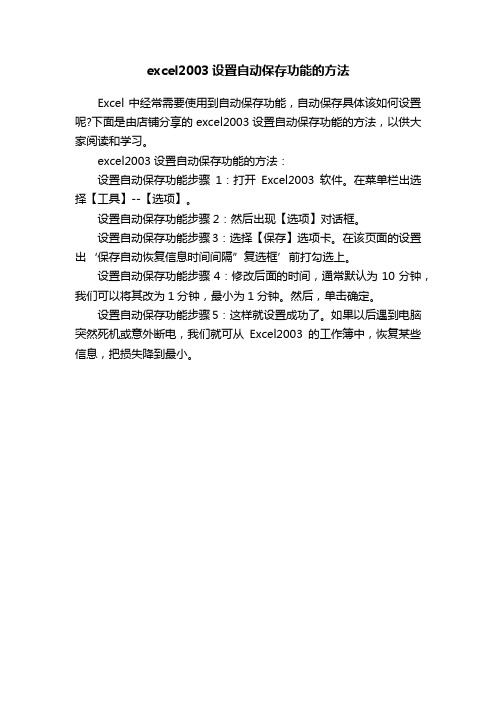 excel2003 设置自动保存功能的方法

Excel 中经常需要使用到自动保存功能，自动保存具体该如何设置呢?下面是由店铺分享的 excel2003 设置自动保存功能的方法，以供大家阅读和学习。

excel2003 设置自动保存功能的方法：

设置自动保存功能步骤 1：打开 Excel2003 软件。在菜单栏出选择【工具】--【选项】。

设置自动保存功能步骤 2：然后出现【选项】对话框。

设置自动保存功能步骤 3：选择【保存】选项卡。在该页面的设置出‘保存自动恢复信息时间间隔”复选框’前打勾选上。

设置自动保存功能步骤 4：修改后面的时间，通常默认为 10 分钟，我们可以将其改为 1 分钟，最小为 1 分钟。然后，单击确定。

设置自动保存功能步骤 5：这样就设置成功了。如果以后遇到电脑突然死机或意外断电，我们就可从 Excel2003 的工作簿中，恢复某些信息，把损失降到最小。